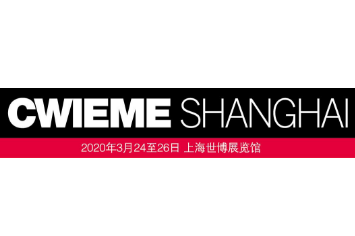 CWIEME SHANGHAI

2020年3月24至26日 上海世博展览馆